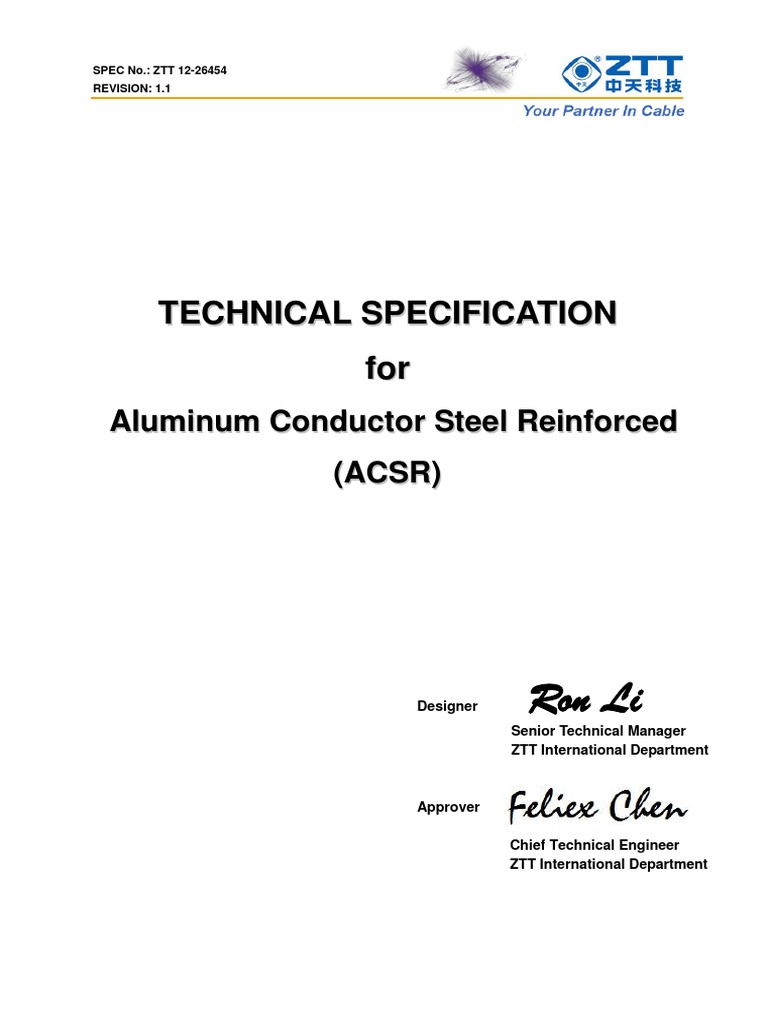 SPEC No.: ZTT 12-26454
REVISION: 1.1

ZTT
中天科技
Your Partner In Cable

TECHNICAL SPECIFICATION
for
Aluminum Conductor Steel Reinforced
(ACSR)

Designer Ron Li
Senior Technical Manager
ZTT International Department

Approver Feliex Chen
Chief Technical Engineer
ZTT International Department